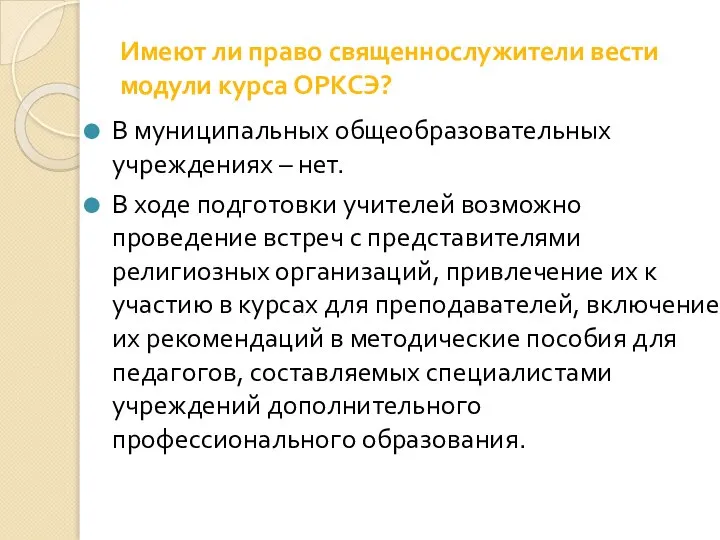 Имеют ли право священнослужители вести модули курса ОРКСЭ?

В муниципальных общеобразовательных учреждениях – нет.

В ходе подготовки учителей возможно проведение встреч с представителями религиозных организаций, привлечение их к участию в курсах для преподавателей, включение их рекомендаций в методические пособия для педагогов, составляемых специалистами учреждений дополнительного профессионального образования.